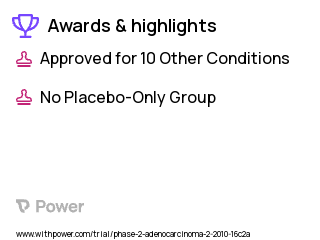 Awards & highlights

Approved for 10 Other Conditions

No Placebo-Only Group

Power

www.withpower.com/trial/phase-2-adenocarcinoma-2-2010-16c2a